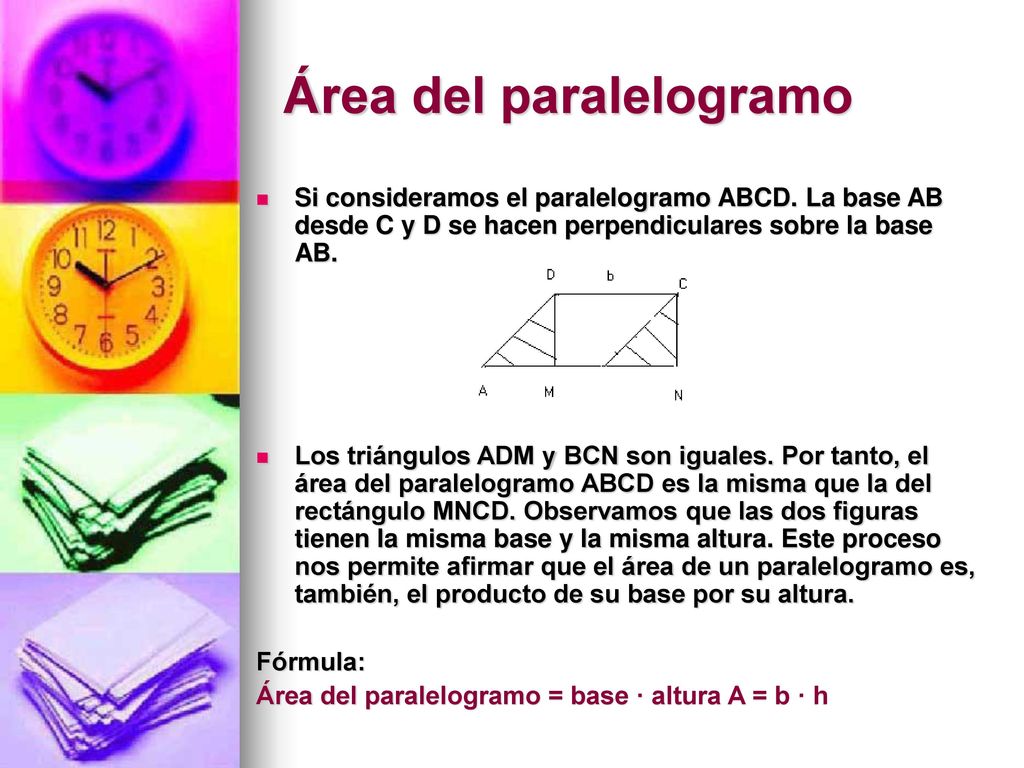 Área del paralelogramo

Si consideramos el paralelogramo ABCD. La base AB desde C y D se hacen perpendiculares sobre la base AB.

D b C
A M N

Los triángulos ADM y BCN son iguales. Por tanto, el área del paralelogramo ABCD es la misma que la del rectángulo MNCD. Observamos que las dos figuras tienen la misma base y la misma altura. Este proceso nos permite afirmar que el área de un paralelogramo es, también, el producto de su base por su altura.

Fórmula:
Área del paralelogramo = base · altura A = b · h